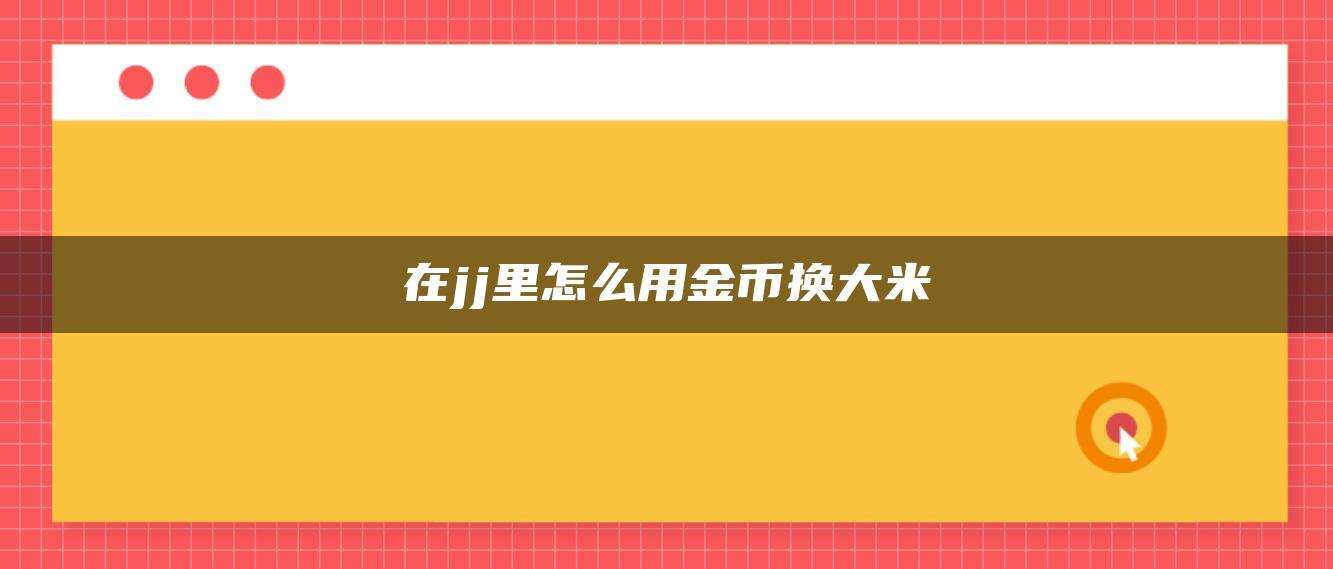 在jj里怎么用金币换大米